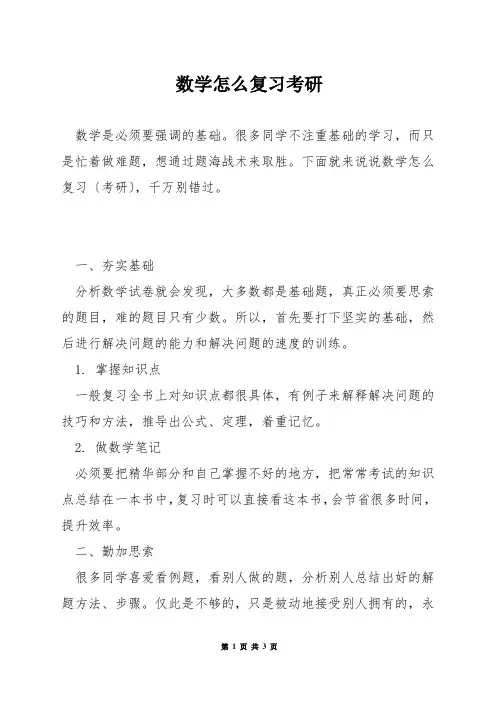 数学怎么复习考研

数学是必须要强调的基础。很多同学不注重基础的学习，而只是忙着做难题，想通过题海战术来取胜。下面就来说说数学怎么复习（考研），千万别错过。

一、夯实基础

分析数学试卷就会发现，大多数都是基础题，真正必须要思索的题目，难的题目只有少数。所以，首先要打下坚实的基础，然后进行解决问题的能力和解决问题的速度的训练。

1. 掌握知识点

一般复习全书上对知识点都很具体，有例子来解释解决问题的技巧和方法，推导出公式、定理，着重记忆。

2. 做数学笔记

必须要把精华部分和自己掌握不好的地方，把常常考试的知识点总结在一本书中，复习时可以直接看这本书，会节省很多时间，提升效率。

二、勤加思索

很多同学喜爱看例题，看别人做的题，分析别人总结出好的解题方法、步骤。仅此是不够的，只是被动地接受别人拥有的，永

第 1 页 共 3 页